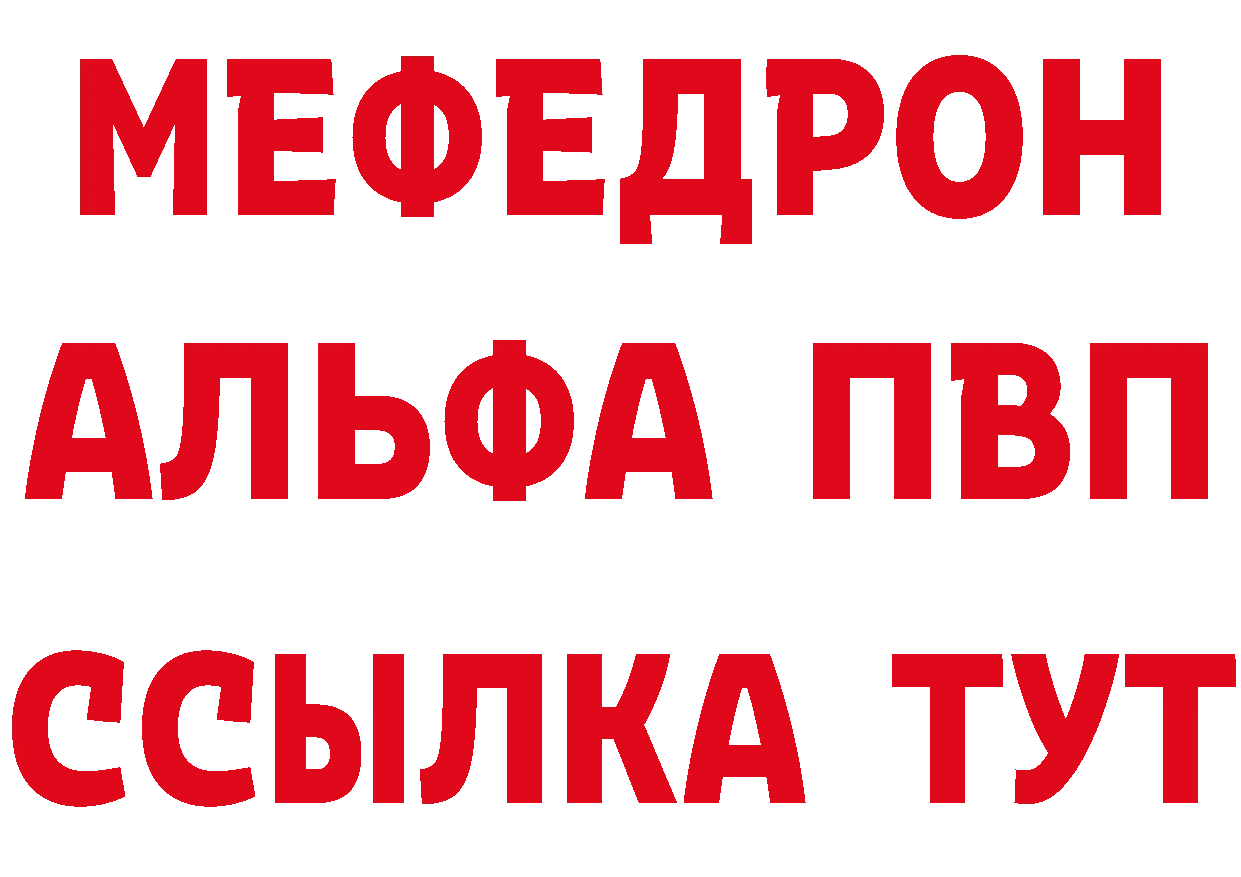 МЕФЕДРОН
АЛЬФА ПВП
ССЫЛКА ТУТ